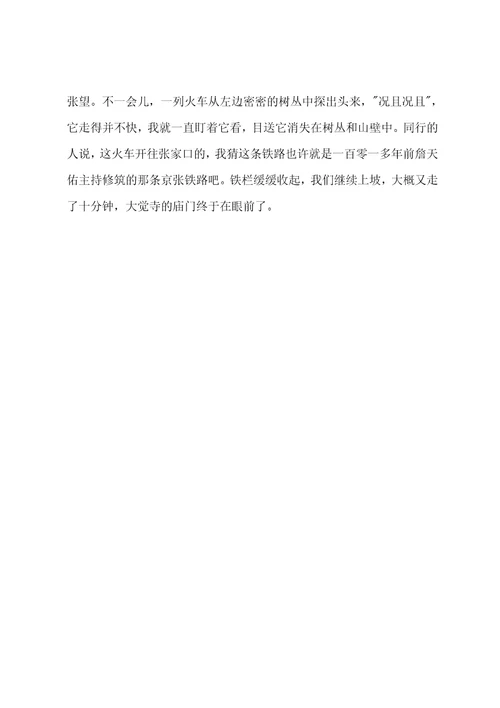 张望。不一会儿，一列火车从左边密密的树丛中探出头来，"况且况且"，它走得并不快，我就一直盯着它看，目送它消失在树丛和山壁中。同行的人说，这火车开往张家口的，我猜这条铁路也许就是一百零一多年前詹天佑主持修筑的那条京张铁路吧。铁栏缓缓收起，我们继续上坡，大概又走了十分钟，大觉寺的庙门终于在眼前了。